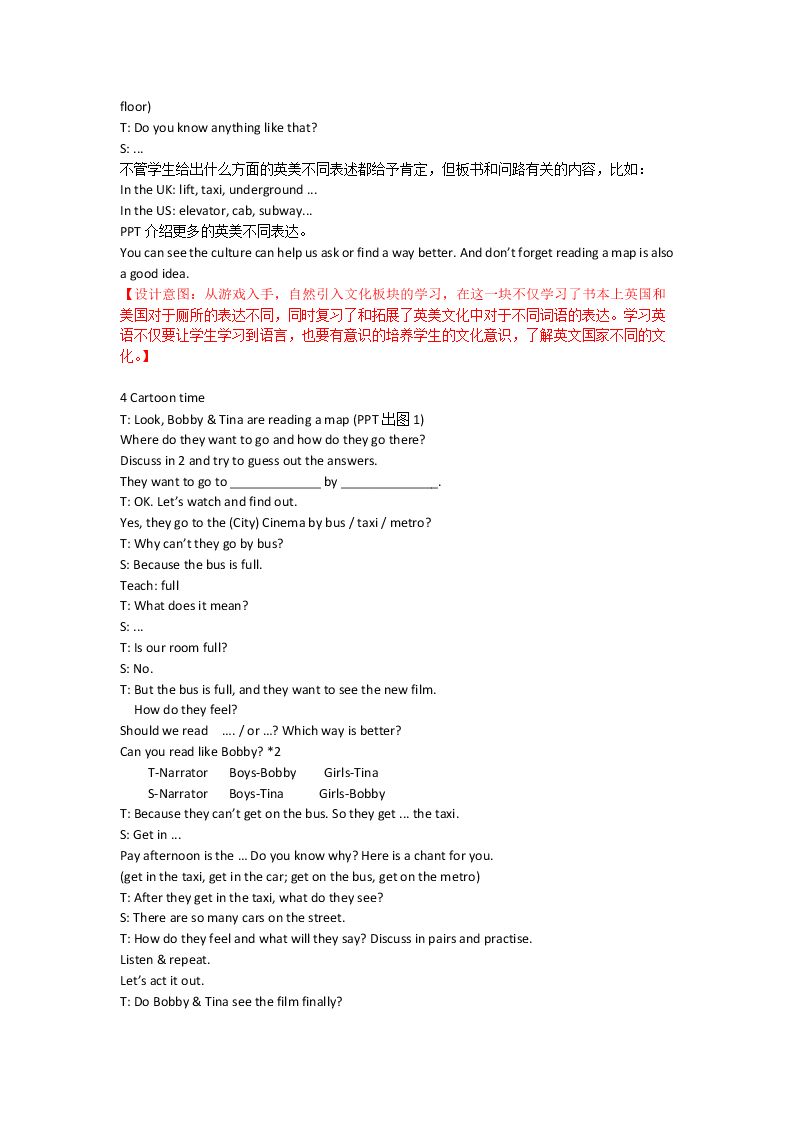 floor)
T: Do you know anything like that?
S: ...
不管学生给出什么方面的英美不同表述都给予肯定，但板书和问路有关的内容，比如：
In the UK: lift, taxi, underground ...
In the US: elevator, cab, subway...
PPT介绍更多的英美不同表达。
You can see the culture can help us ask or find a way better. And don't forget reading a map is also a good idea.
【设计意图：从游戏入手，自然引入文化板块的学习，在这一块不仅学习了书本上英国和美国对于厕所的表达不同，同时复习了和拓展了英美文化中对于不同词语的表达。学习英语不仅要让学生学习到语言，也要有意识的培养学生的文化意识，了解英文国家不同的文化。】

4 Cartoon time
T: Look, Bobby & Tina are reading a map (PPT出图1)
Where do they want to go and how do they go there?
Discuss in 2 and try to guess out the answers.
They want to go to ____ by ____.
T: OK. Let's watch and find out.
Yes, they go to the (City) Cinema by bus / taxi / metro?
T: Why can't they go by bus?
S: Because the bus is full.
Teach: full
T: What does it mean?
S: ...
T: Is our room full?
S: No.
T: But the bus is full, and they want to see the new film.
How do they feel?
Should we read .... / or ...? Which way is better?
Can you read like Bobby? *2
T-Narrator Boys-Bobby Girls-Tina
S-Narrator Boys-Tina Girls-Bobby
T: Because they can't get on the bus. So they get ... the taxi.
S: Get in ...
Pay afternoon is the ... Do you know why? Here is a chant for you.
(get in the taxi, get in the car; get on the bus, get on the metro)
T: After they get in the taxi, what do they see?
S: There are so many cars on the street.
T: How do they feel and what will they say? Discuss in pairs and practise.
Listen & repeat.
Let's act it out.
T: Do Bobby & Tina see the film finally?